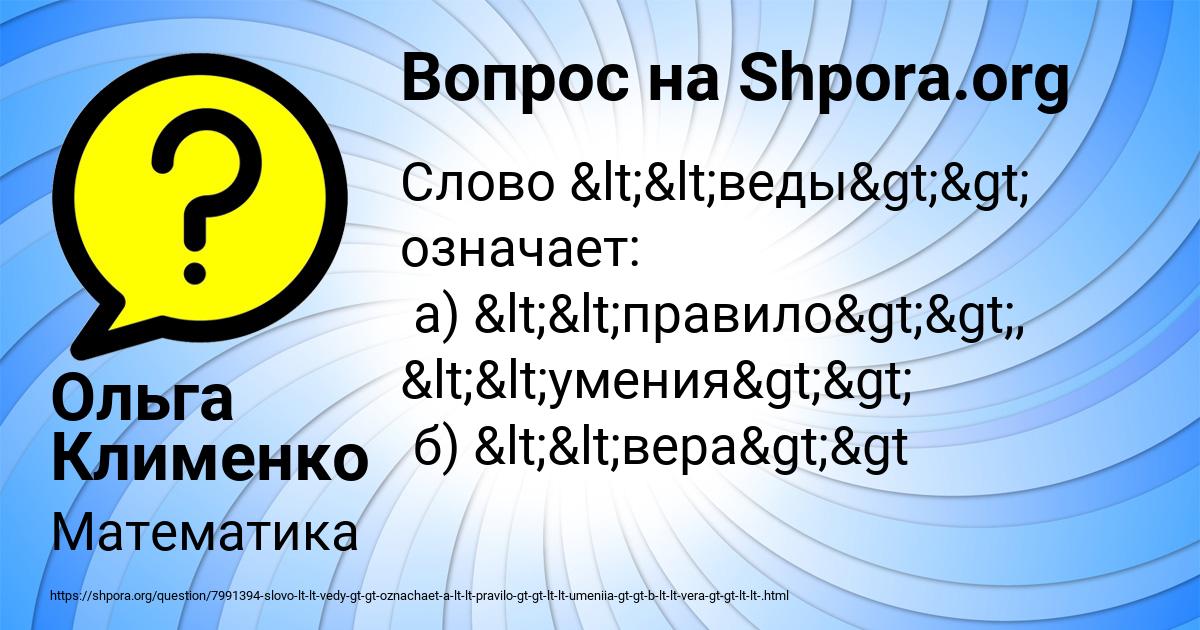 Вопрос на Shpora.org

Слово &lt;&lt;веды&gt;&gt; означает:
а) &lt;&lt;правило&gt;&gt;, &lt;&lt;умения&gt;&gt;
б) &lt;&lt;вера&gt;&gt

Ольга Клименко

Математика

https://shpora.org/question/7991394-slovo-lt-lt-vedy-gt-gt-oznachaet-a-lt-lt-pravilo-gt-gt-lt-lt-umeniia-gt-gt-b-lt-lt-vera-gt-gt-lt-lt-.html